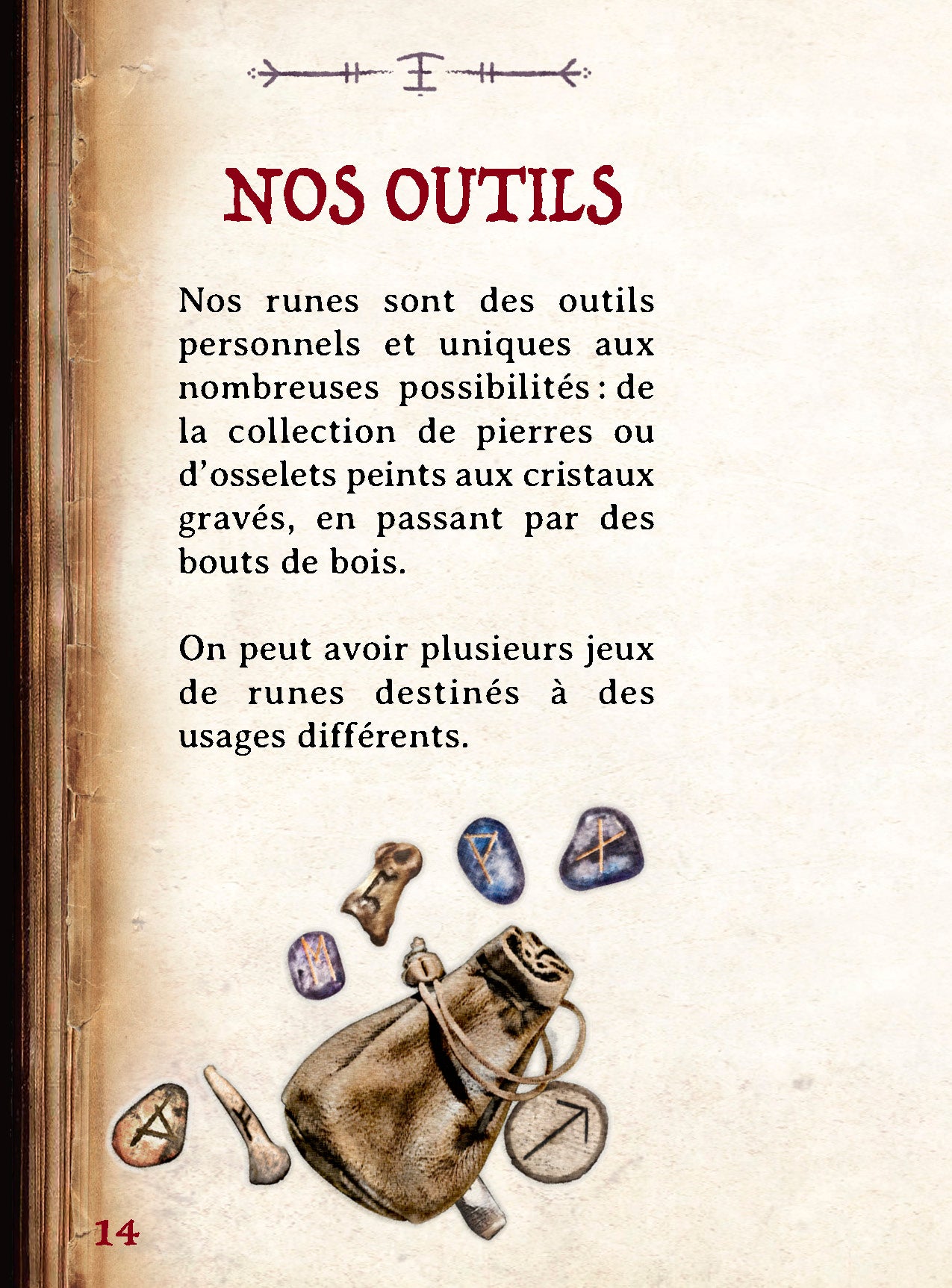 NOS OUTILS

Nos runes sont des outils personnels et uniques aux nombreuses possibilités : de la collection de pierres ou d'osselets peints aux cristaux gravés, en passant par des bouts de bois.

On peut avoir plusieurs jeux de runes destinés à des usages différents.

14